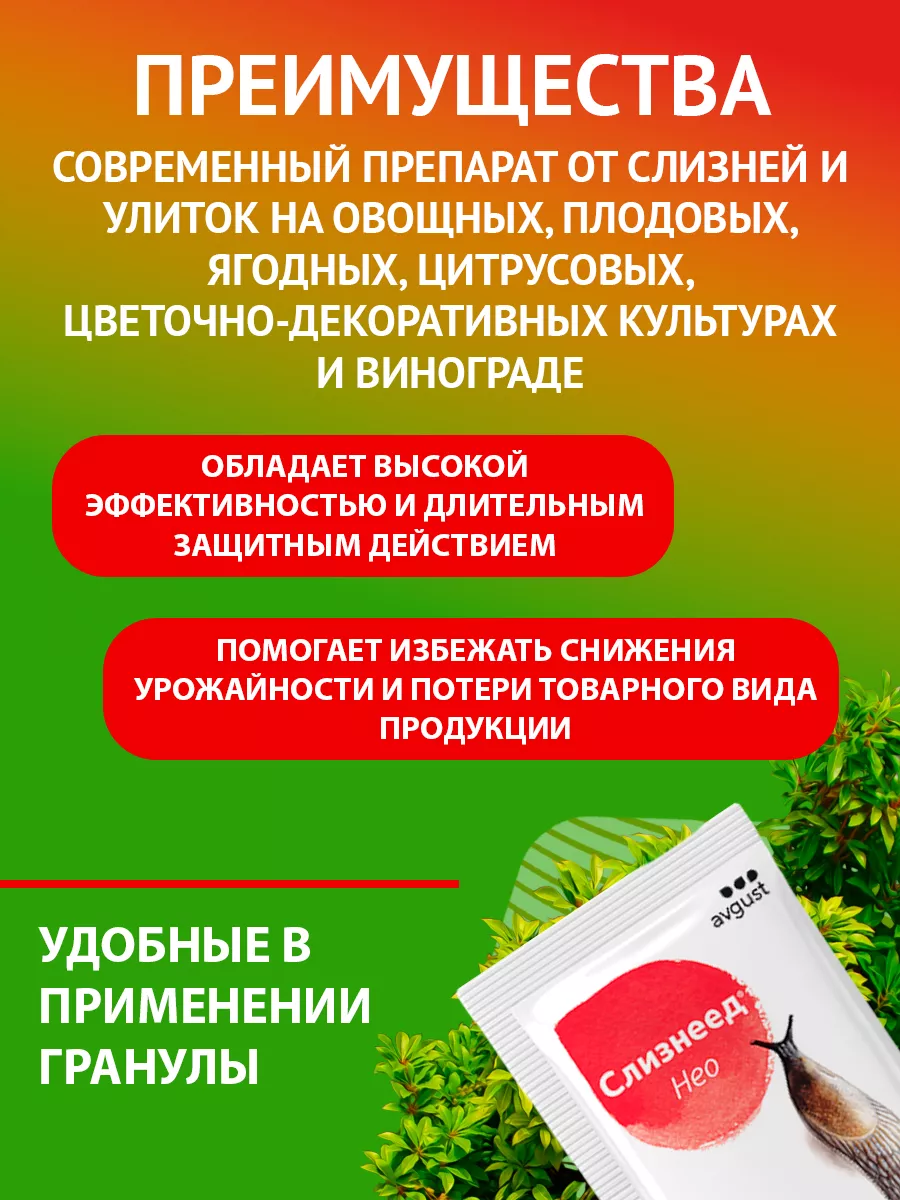 ПРЕИМУЩЕСТВА

СОВРЕМЕННЫЙ ПРЕПАРАТ ОТ СЛИЗНЕЙ И УЛИТОК НА ОВОЩНЫХ, ПЛОДОВЫХ, ЯГОДНЫХ, ЦИТРУСОВЫХ, ЦВЕТОЧНО-ДЕКОРАТИВНЫХ КУЛЬТУРАХ И ВИНОГРАДЕ

ОБЛАДАЕТ ВЫСОКОЙ ЭФФЕКТИВНОСТЬЮ И ДЛИТЕЛЬНЫМ ЗАЩИТНЫМ ДЕЙСТВИЕМ

ПОМОГАЕТ ИЗБЕЖАТЬ СНИЖЕНИЯ УРОЖАЙНОСТИ И ПОТЕРИ ТОВАРНОГО ВИДА ПРОДУКЦИИ

УДОБНЫЕ В ПРИМЕНЕНИИ ГРАНУЛЫ

avgust

Слизнеед®
Нео